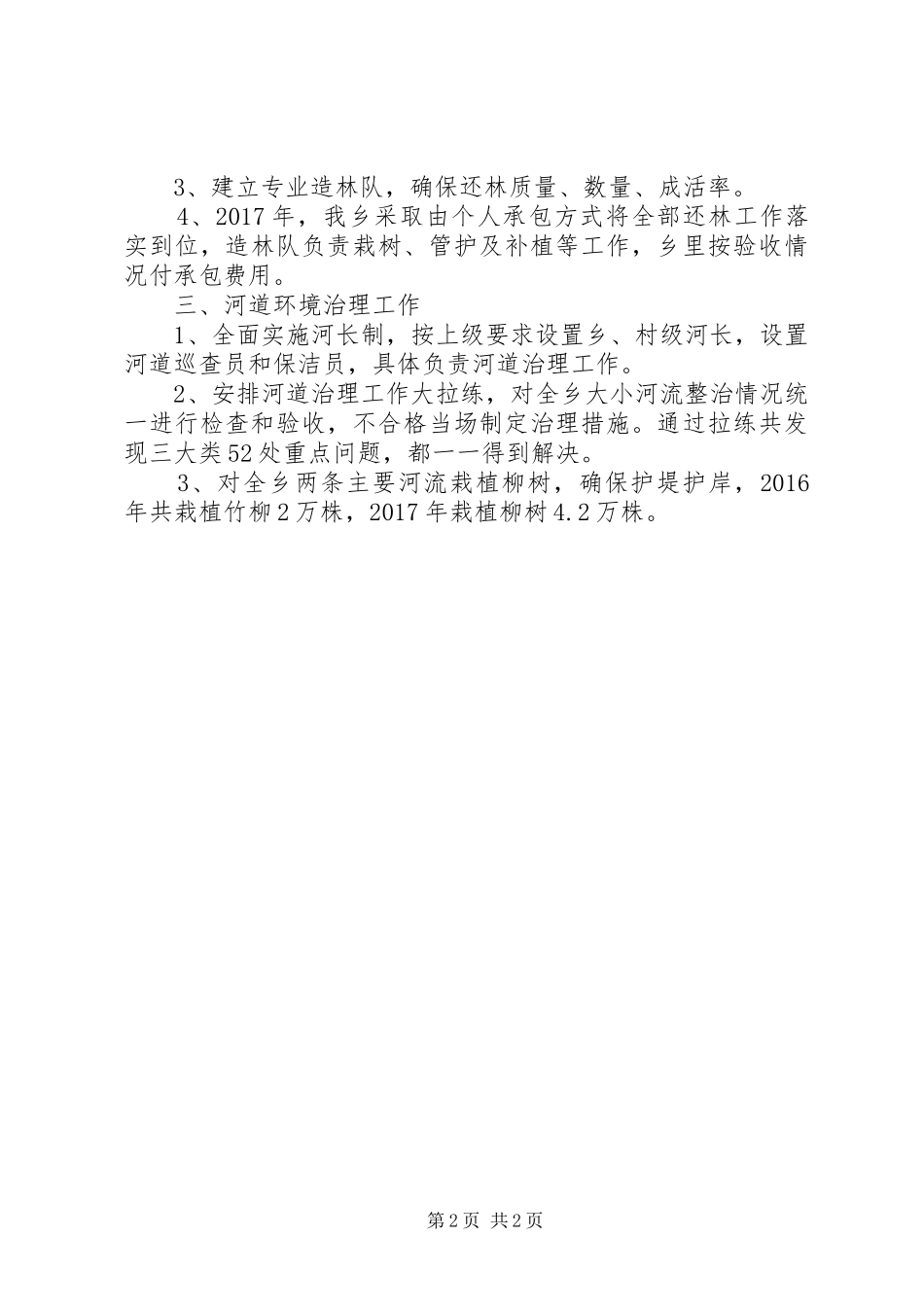 3、建立专业造林队，确保还林质量、数量、成活率。

4、2017年，我乡采取由个人承包方式将全部还林工作落实到位，造林队负责栽树、管护及补植等工作，乡里按验收情况付承包费用。

三、河道环境治理工作

1、全面实施河长制，按上级要求设置乡、村级河长，设置河道巡查员和保洁员，具体负责河道治理工作。

2、安排河道治理工作大拉练，对全乡大小河流整治情况统一进行检查和验收，不合格当场制定治理措施。通过拉练共发现三大类52处重点问题，都一一得到解决。

3、对全乡两条主要河流栽植柳树，确保护堤护岸，2016年共栽植竹柳2万株，2017年栽植柳树4.2万株。

第2页 共2页